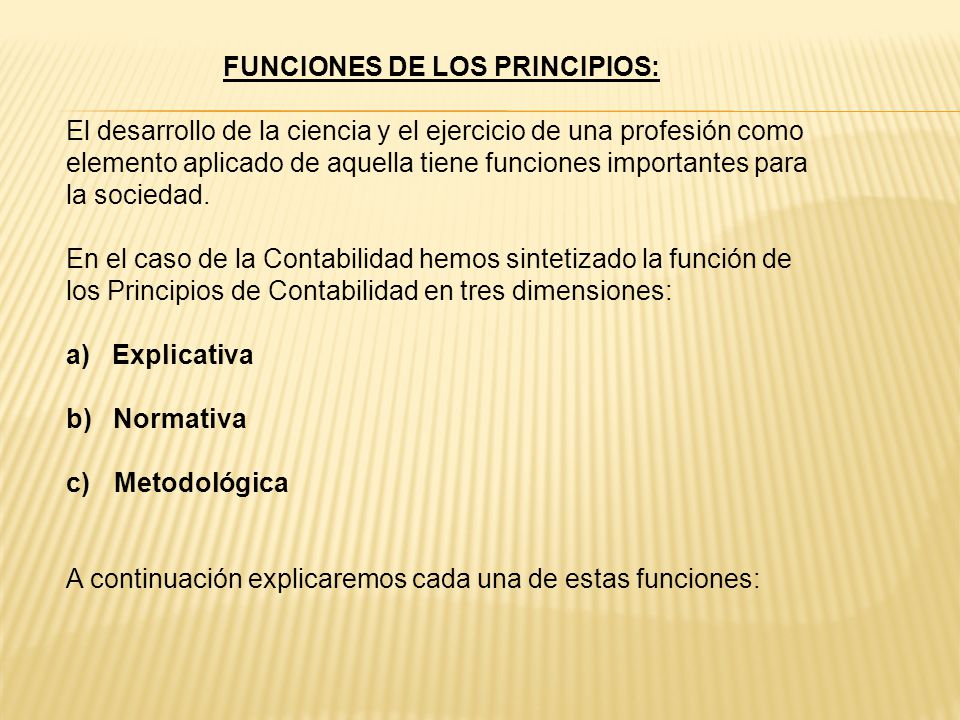 FUNCIONES DE LOS PRINCIPIOS:

El desarrollo de la ciencia y el ejercicio de una profesión como elemento aplicado de aquella tiene funciones importantes para la sociedad.

En el caso de la Contabilidad hemos sintetizado la función de los Principios de Contabilidad en tres dimensiones:

a) Explicativa

b) Normativa

c) Metodológica

A continuación explicaremos cada una de estas funciones: